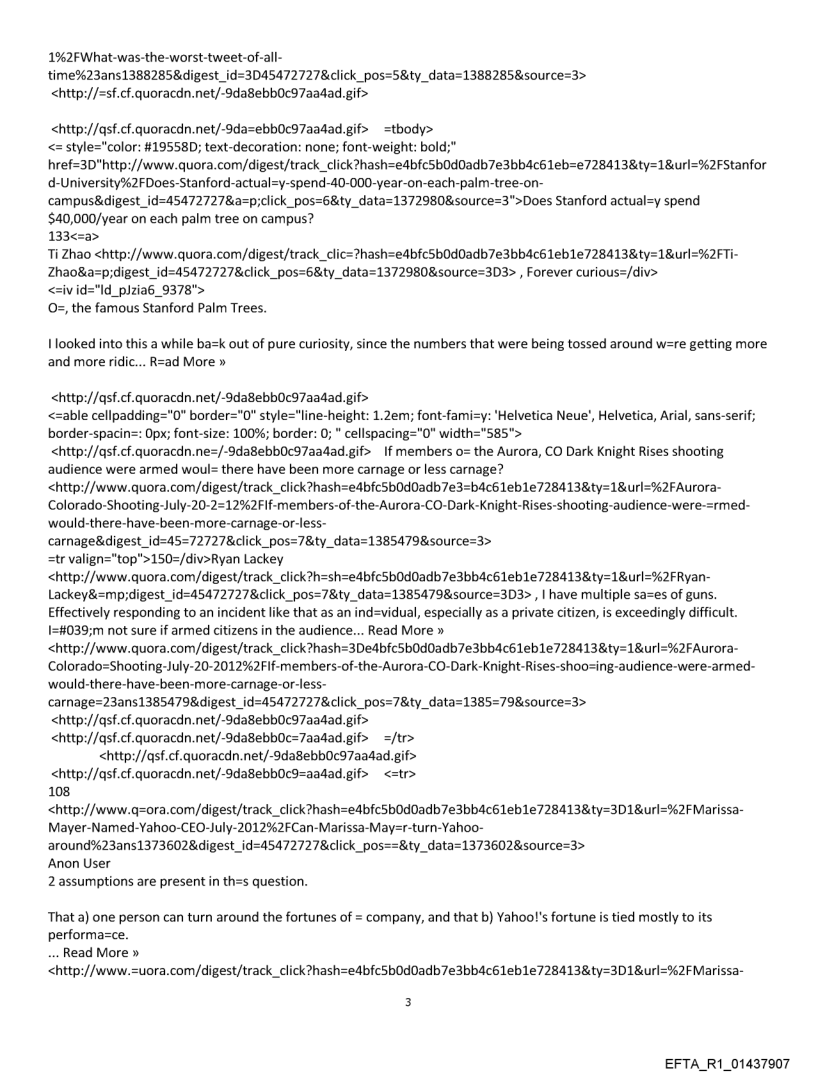 1%2FWhat-was-the-worst-tweet-of-all-time%23ans1388285&digest_id=3D45472727&click_pos=5&ty_data=1388285&source=3>
<http://=sf.cf.quoracdn.net/-9da8ebb0c97aa4ad.gif>

<http://qsf.cf.quoracdn.net/-9da=ebb0c97aa4ad.gif> =tbody>
<= style="color: #19558D; text-decoration: none; font-weight: bold;" href=3D"http://www.quora.com/digest/track_click?hash=e4bfc5b0d0adb7e3bb4c61eb=e728413&ty=1&url=%2FStanford-University%2FDoes-Stanford-actual=y-spend-40-000-year-on-each-palm-tree-on-campus&digest_id=45472727&a=p;click_pos=6&ty_data=1372980&source=3">Does Stanford actual=y spend $40,000/year on each palm tree on campus?
133<=a>
Ti Zhao <http://www.quora.com/digest/track_clic=?hash=e4bfc5b0d0adb7e3bb4c61eb1e728413&ty=1&url=%2FTi-Zhao&a=p;digest_id=45472727&click_pos=6&ty_data=1372980&source=3D3> , Forever curious=/div>
<=iv id="ld_pJzia6_9378">
O=, the famous Stanford Palm Trees.

I looked into this a while ba=k out of pure curiosity, since the numbers that were being tossed around w=re getting more and more ridic... R=ad More »

<http://qsf.cf.quoracdn.net/-9da8ebb0c97aa4ad.gif>
<=able cellpadding="0" border="0" style="line-height: 1.2em; font-fami=y: 'Helvetica Neue', Helvetica, Arial, sans-serif; border-spacin=: 0px; font-size: 100%; border: 0; " cellspacing="0" width="585">
<http://qsf.cf.quoracdn.ne=/-9da8ebb0c97aa4ad.gif> If members o= the Aurora, CO Dark Knight Rises shooting audience were armed woul= there have been more carnage or less carnage?
<http://www.quora.com/digest/track_click?hash=e4bfc5b0d0adb7e3=b4c61eb1e728413&ty=1&url=%2FAurora-Colorado-Shooting-July-20-2=12%2FIf-members-of-the-Aurora-CO-Dark-Knight-Rises-shooting-audience-were-=rmed-would-there-have-been-more-carnage-or-less-carnage&digest_id=45=72727&click_pos=7&ty_data=1385479&source=3>
=tr valign="top">150=/div>Ryan Lackey
<http://www.quora.com/digest/track_click?h=sh=e4bfc5b0d0adb7e3bb4c61eb1e728413&ty=1&url=%2FRyan-Lackey&=mp;digest_id=45472727&click_pos=7&ty_data=1385479&source=3D3> , I have multiple sa=es of guns.
Effectively responding to an incident like that as an ind=vidual, especially as a private citizen, is exceedingly difficult. I=#039;m not sure if armed citizens in the audience... Read More »
<http://www.quora.com/digest/track_click?hash=3De4bfc5b0d0adb7e3bb4c61eb1e728413&ty=1&url=%2FAurora-Colorado=Shooting-July-20-2012%2FIf-members-of-the-Aurora-CO-Dark-Knight-Rises-shoo=ing-audience-were-armed-would-there-have-been-more-carnage-or-less-carnage=23ans1385479&digest_id=45472727&click_pos=7&ty_data=1385=79&source=3>
<http://qsf.cf.quoracdn.net/-9da8ebb0c97aa4ad.gif>
<http://qsf.cf.quoracdn.net/-9da8ebb0c=7aa4ad.gif> =/tr>
<http://qsf.cf.quoracdn.net/-9da8ebb0c97aa4ad.gif>
<http://qsf.cf.quoracdn.net/-9da8ebb0c9=aa4ad.gif> <=tr>
108
<http://www.q=ora.com/digest/track_click?hash=e4bfc5b0d0adb7e3bb4c61eb1e728413&ty=3D1&url=%2FMarissa-Mayer-Named-Yahoo-CEO-July-2012%2FCan-Marissa-May=r-turn-Yahoo-around%23ans1373602&digest_id=45472727&click_pos==&ty_data=1373602&source=3>
Anon User
2 assumptions are present in th=s question.

That a) one person can turn around the fortunes of = company, and that b) Yahoo!'s fortune is tied mostly to its performa=ce.
... Read More »
<http://www.=uora.com/digest/track_click?hash=e4bfc5b0d0adb7e3bb4c61eb1e728413&ty=3D1&url=%2FMarissa-

3

EFTA_R1_01437907